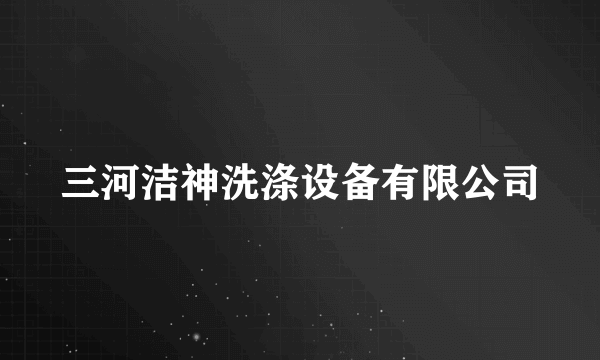 三河洁神洗涤设备有限公司